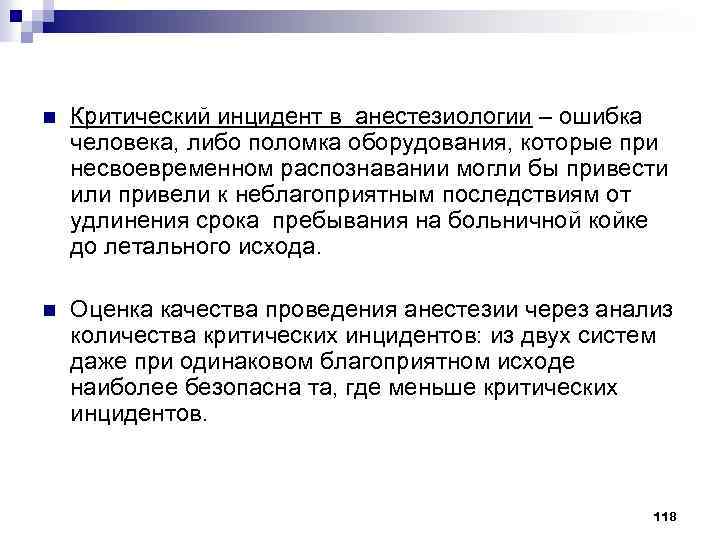 Критический инцидент в  анестезиологии – ошибка человека, либо поломка оборудования, которые при несвоевременном распознавании могли бы привести или привели к неблагоприятным последствиям от удлинения срока  пребывания на больничной койке до летального исхода.

Оценка качества проведения анестезии через анализ количества критических инцидентов: из двух систем даже при одинаковом благоприятном исходе наиболее безопасна та, где меньше критических инцидентов.

118